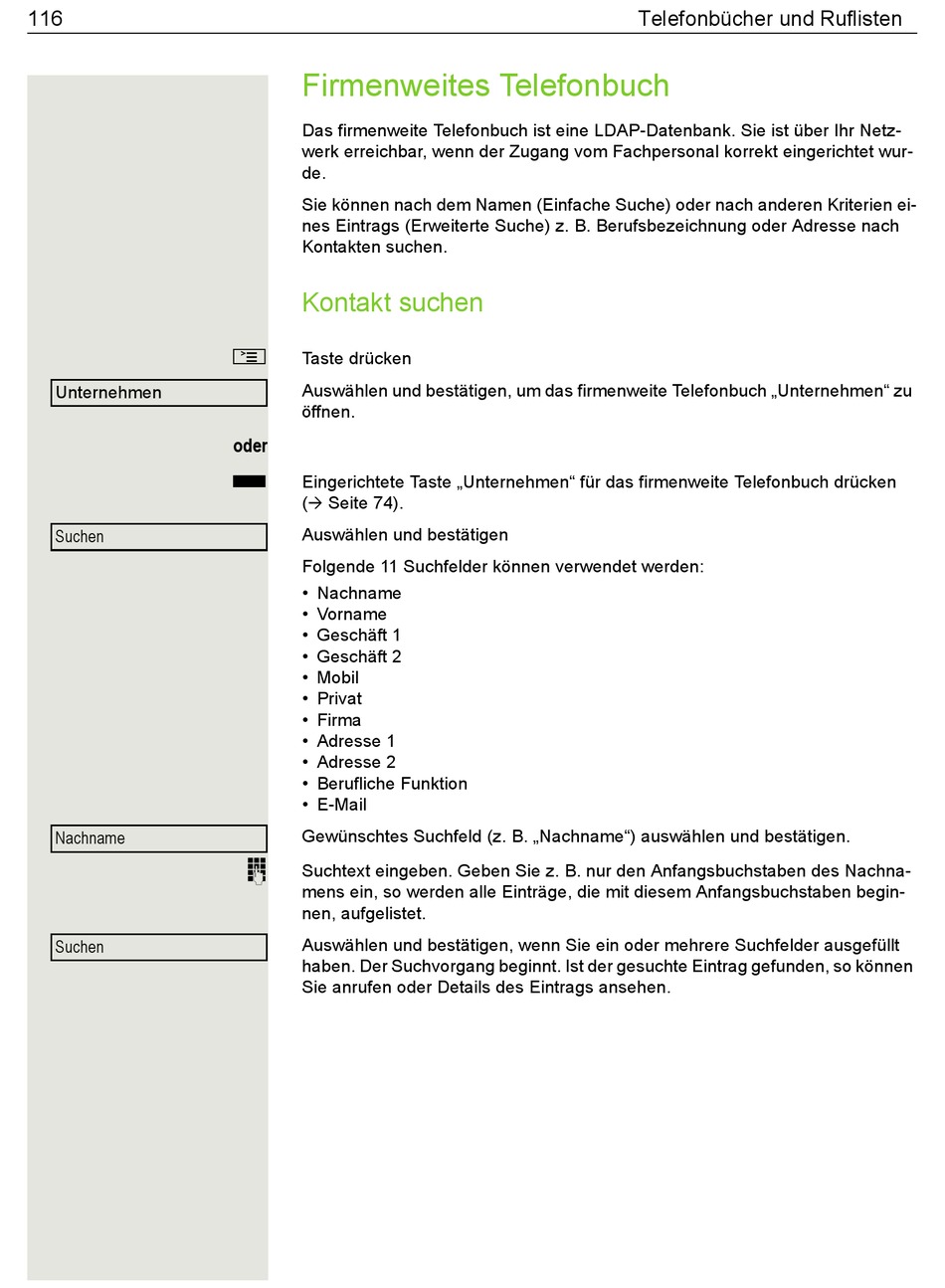 116 Telefonbücher und Ruflisten

Firmenweites Telefonbuch

Das firmenweite Telefonbuch ist eine LDAP-Datenbank. Sie ist über Ihr Netzwerk erreichbar, wenn der Zugang vom Fachpersonal korrekt eingerichtet wurde.

Sie können nach dem Namen (Einfache Suche) oder nach anderen Kriterien eines Eintrags (Erweiterte Suche) z. B. Berufsbezeichnung oder Adresse nach Kontakten suchen.

Kontakt suchen

Taste drücken

Unternehmen

Auswählen und bestätigen, um das firmenweite Telefonbuch „Unternehmen“ zu öffnen.

oder

Eingerichtete Taste „Unternehmen“ für das firmenweite Telefonbuch drücken (→ Seite 74).

Suchen

Auswählen und bestätigen

Folgende 11 Suchfelder können verwendet werden:
• Nachname
• Vorname
• Geschäft 1
• Geschäft 2
• Mobil
• Privat
• Firma
• Adresse 1
• Adresse 2
• Berufliche Funktion
• E-Mail

Nachname

Gewünschtes Suchfeld (z. B. „Nachname“) auswählen und bestätigen.

Suchtext eingeben. Geben Sie z. B. nur den Anfangsbuchstaben des Nachnamens ein, so werden alle Einträge, die mit diesem Anfangsbuchstaben beginnen, aufgelistet.

Suchen

Auswählen und bestätigen, wenn Sie ein oder mehrere Suchfelder ausgefüllt haben. Der Suchvorgang beginnt. Ist der gesuchte Eintrag gefunden, so können Sie anrufen oder Details des Eintrags ansehen.